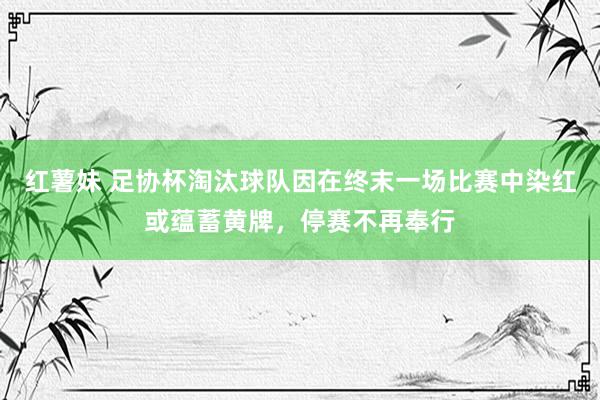 红薯妹 足协杯淘汰球队因在终末一场比赛中染红或蕴蓄黄牌，停赛不再奉行